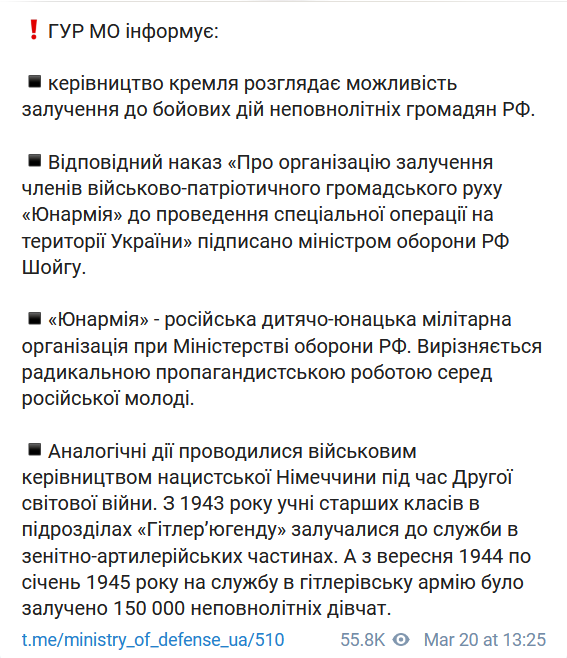 ❗ ГУР МО інформує:

◾ керівництво кремля розглядає можливість залучення до бойових дій неповнолітніх громадян РФ.

◾ Відповідний наказ «Про організацію залучення членів військово-патріотичного громадського руху «Юнармія» до проведення спеціальної операції на території України» підписано міністром оборони РФ Шойгу.

◾ «Юнармія» - російська дитячо-юнацька мілітарна організація при Міністерстві оборони РФ. Вирізняється радикальною пропагандистською роботою серед російської молоді.

◾ Аналогічні дії проводилися військовим керівництвом нацистської Німеччини під час Другої світової війни. З 1943 року учні старших класів в підрозділах «Гітлер'югенду» залучалися до служби в зенітно-артилерійських частинах. А з вересня 1944 по січень 1945 року на службу в гітлерівську армію було залучено 150 000 неповнолітніх дівчат.

t.me/ministry_of_defense_ua/510 55.8K Mar 20 at 13:25